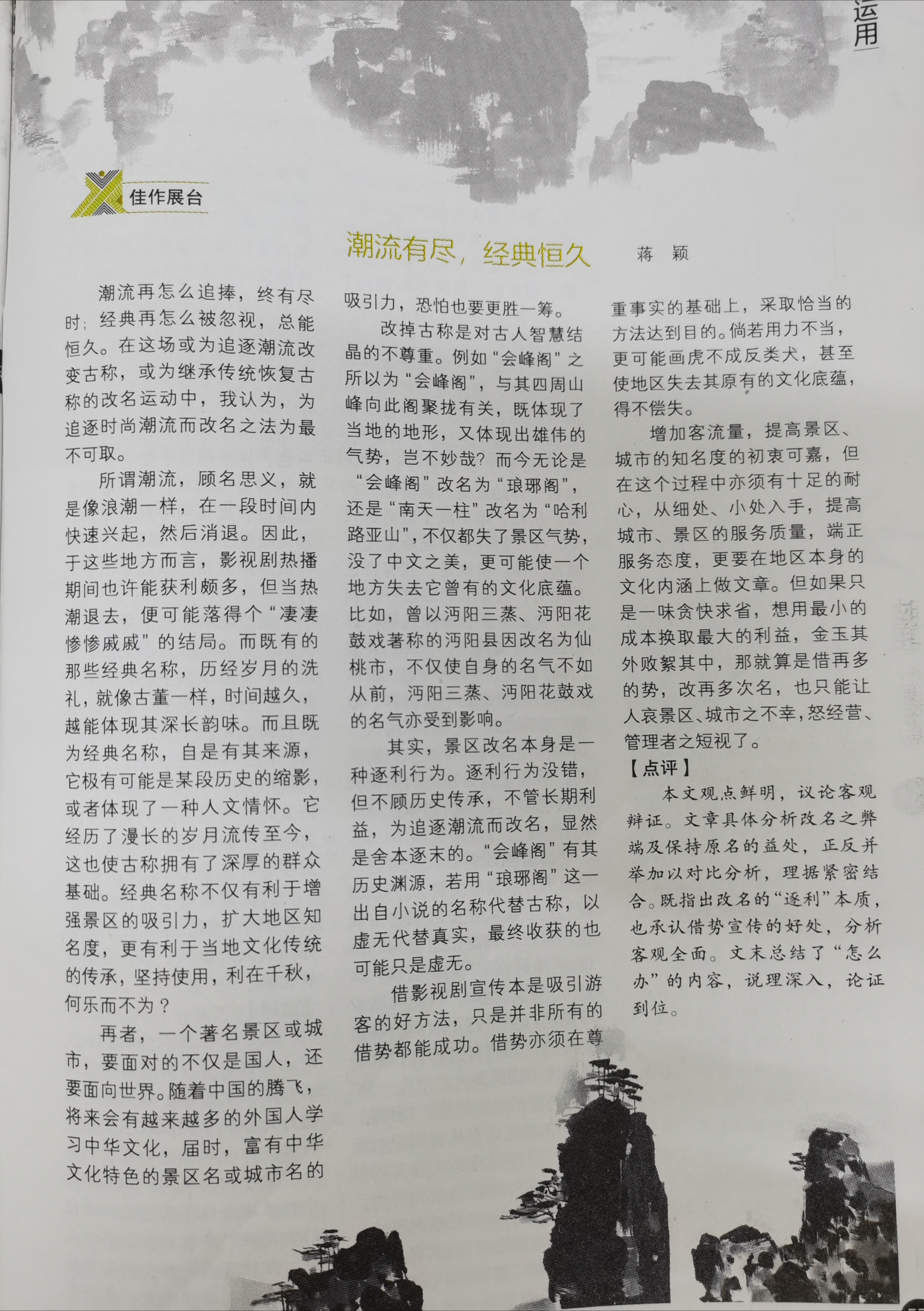 运用

佳作展台

潮流有尽，经典恒久　蒋　颖

潮流再怎么追捧，终有尽时；经典再怎么被忽视，总能恒久。在这场或为追逐潮流改变古称，或为继承传统恢复古称的改名运动中，我认为，为追逐时尚潮流而改名之法为最不可取。

所谓潮流，顾名思义，就是像浪潮一样，在一段时间内快速兴起，然后消退。因此，于这些地方而言，影视剧热播期间也许能获利颇多，但当热潮退去，便可能落得个“凄凄惨惨戚戚”的结局。而既有的那些经典名称，历经岁月的洗礼，就像古董一样，时间越久，越能体现其深长韵味。而且既为经典名称，自是有其来源，它极有可能是某段历史的缩影，或者体现了一种人文情怀。它经历了漫长的岁月流传至今，这也使古称拥有了深厚的群众基础。经典名称不仅有利于增强景区的吸引力，扩大地区知名度，更有利于当地文化传统的传承，坚持使用，利在千秋，何乐而不为？

再者，一个著名景区或城市，要面对的不仅是国人，还要面向世界。随着中国的腾飞，将来会有越来越多的外国人学习中华文化，届时，富有中华文化特色的景区名或城市名的吸引力，恐怕也要更胜一筹。

改掉古称是对古人智慧结晶的不尊重。例如“会峰阁”之所以为“会峰阁”，与其四周山峰向此阁聚拢有关，既体现了当地的地形，又体现出雄伟的气势，岂不妙哉？而今无论是“会峰阁”改名为“琅琊阁”，还是“南天一柱”改名为“哈利路亚山”，不仅都失了景区气势，没了中文之美，更可能使一个地方失去它曾有的文化底蕴。比如，曾以沔阳三蒸、沔阳花鼓戏著称的沔阳县因改名为仙桃市，不仅使自身的名气不如从前，沔阳三蒸、沔阳花鼓戏的名气亦受到影响。

其实，景区改名本身是一种逐利行为。逐利行为没错，但不顾历史传承，不管长期利益，为追逐潮流而改名，显然是舍本逐末的。“会峰阁”有其历史渊源，若用“琅琊阁”这一出自小说的名称代替古称，以虚无代替真实，最终收获的也可能只是虚无。

借影视剧宣传本是吸引游客的好方法，只是并非所有的借势都能成功。借势亦须在尊重事实的基础上，采取恰当的方法达到目的。倘若用力不当，更可能画虎不成反类犬，甚至使地区失去其原有的文化底蕴，得不偿失。

增加客流量，提高景区、城市的知名度的初衷可嘉，但在这个过程中亦须有十足的耐心，从细处、小处入手，提高城市、景区的服务质量，端正服务态度，更要在地区本身的文化内涵上做文章。但如果只是一味贪快求省，想用最小的成本换取最大的利益，金玉其外败絮其中，那就算是借再多的势，改再多次名，也只能让人哀景区、城市之不幸，怒经营、管理者之短视了。

【点评】

本文观点鲜明，议论客观辩证。文章具体分析改名之弊端及保持原名的益处，正反并举加以对比分析，理据紧密结合。既指出改名的“逐利”本质，也承认借势宣传的好处，分析客观全面。文末总结了“怎么办”的内容，说理深入，论证到位。